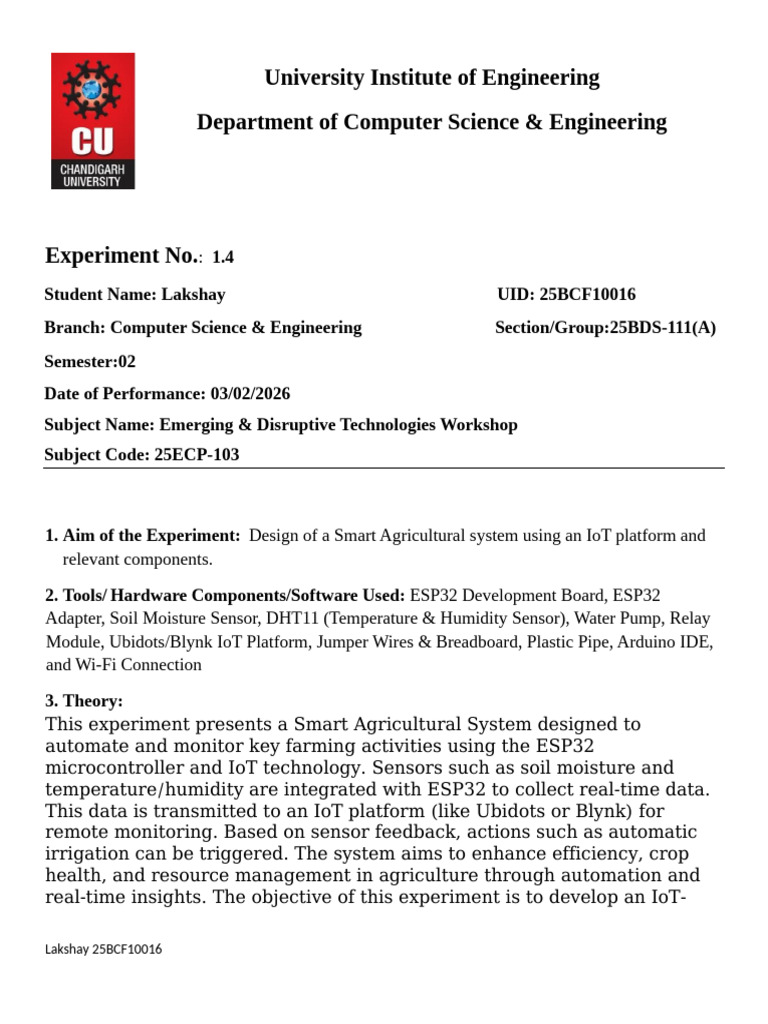 CU
CHANDIGARH UNIVERSITY

University Institute of Engineering

Department of Computer Science & Engineering

Experiment No.: 1.4

Student Name: Lakshay UID: 25BCF10016

Branch: Computer Science & Engineering Section/Group:25BDS-111(A)

Semester:02

Date of Performance: 03/02/2026

Subject Name: Emerging & Disruptive Technologies Workshop

Subject Code: 25ECP-103

1. Aim of the Experiment: Design of a Smart Agricultural system using an IoT platform and relevant components.

2. Tools/ Hardware Components/Software Used: ESP32 Development Board, ESP32 Adapter, Soil Moisture Sensor, DHT11 (Temperature & Humidity Sensor), Water Pump, Relay Module, Ubidots/Blynk IoT Platform, Jumper Wires & Breadboard, Plastic Pipe, Arduino IDE, and Wi-Fi Connection

3. Theory:
This experiment presents a Smart Agricultural System designed to automate and monitor key farming activities using the ESP32 microcontroller and IoT technology. Sensors such as soil moisture and temperature/humidity are integrated with ESP32 to collect real-time data. This data is transmitted to an IoT platform (like Ubidots or Blynk) for remote monitoring. Based on sensor feedback, actions such as automatic irrigation can be triggered. The system aims to enhance efficiency, crop health, and resource management in agriculture through automation and real-time insights. The objective of this experiment is to develop an IoT-

Lakshay 25BCF10016